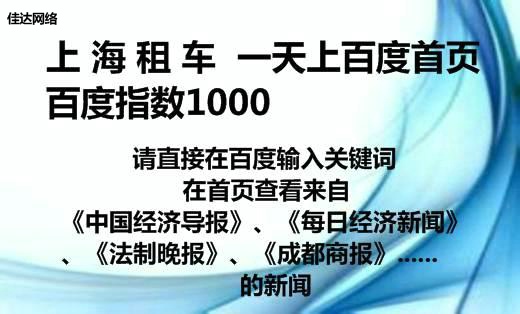 佳达网络

上 海 租 车  一天上百度首页
百度指数1000

请直接在百度输入关键词
在首页查看来自
《中国经济导报》、《每日经济新闻》
、《法制晚报》、《成都商报》……
的新闻